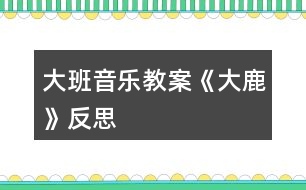 大班音乐教案《大鹿》反思